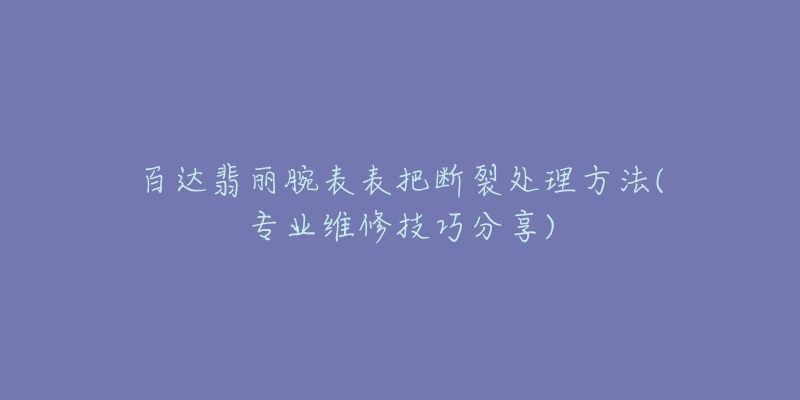 百达翡丽腕表表把断裂处理方法(专业维修技巧分享)